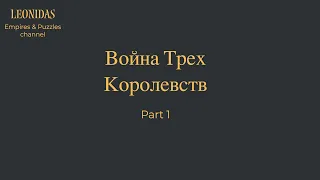 LEONIDAS
Empires & Puzzles channel

Война Трех Королевств

Part 1